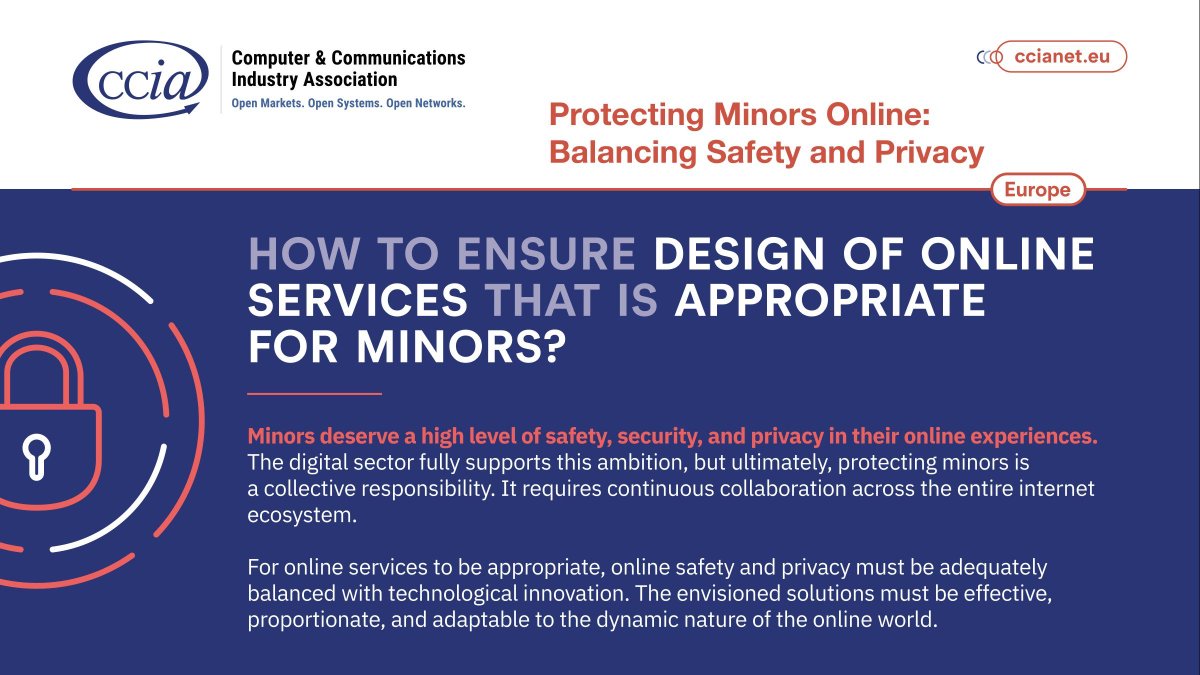 ccia

Computer & Communications Industry Association
Open Markets. Open Systems. Open Networks.

ccianet.eu

Protecting Minors Online: Balancing Safety and Privacy

Europe

HOW TO ENSURE DESIGN OF ONLINE SERVICES THAT IS APPROPRIATE FOR MINORS?

Minors deserve a high level of safety, security, and privacy in their online experiences. The digital sector fully supports this ambition, but ultimately, protecting minors is a collective responsibility. It requires continuous collaboration across the entire internet ecosystem.

For online services to be appropriate, online safety and privacy must be adequately balanced with technological innovation. The envisioned solutions must be effective, proportionate, and adaptable to the dynamic nature of the online world.